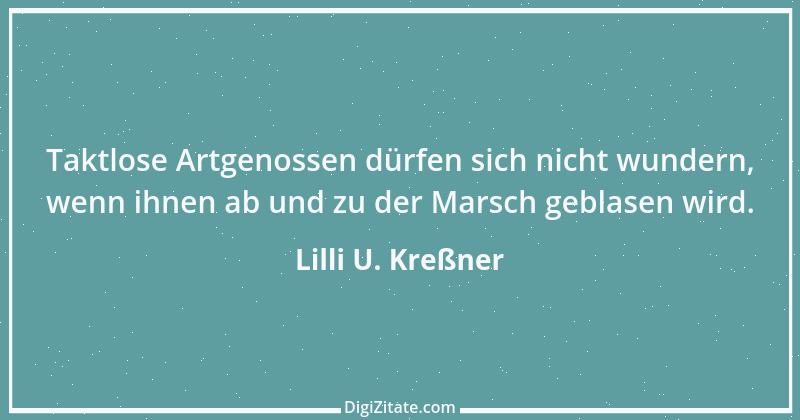 Taktlose Artgenossen dürfen sich nicht wundern, wenn ihnen ab und zu der Marsch geblasen wird.

Lilli U. Kreßner

DigiZitate.com